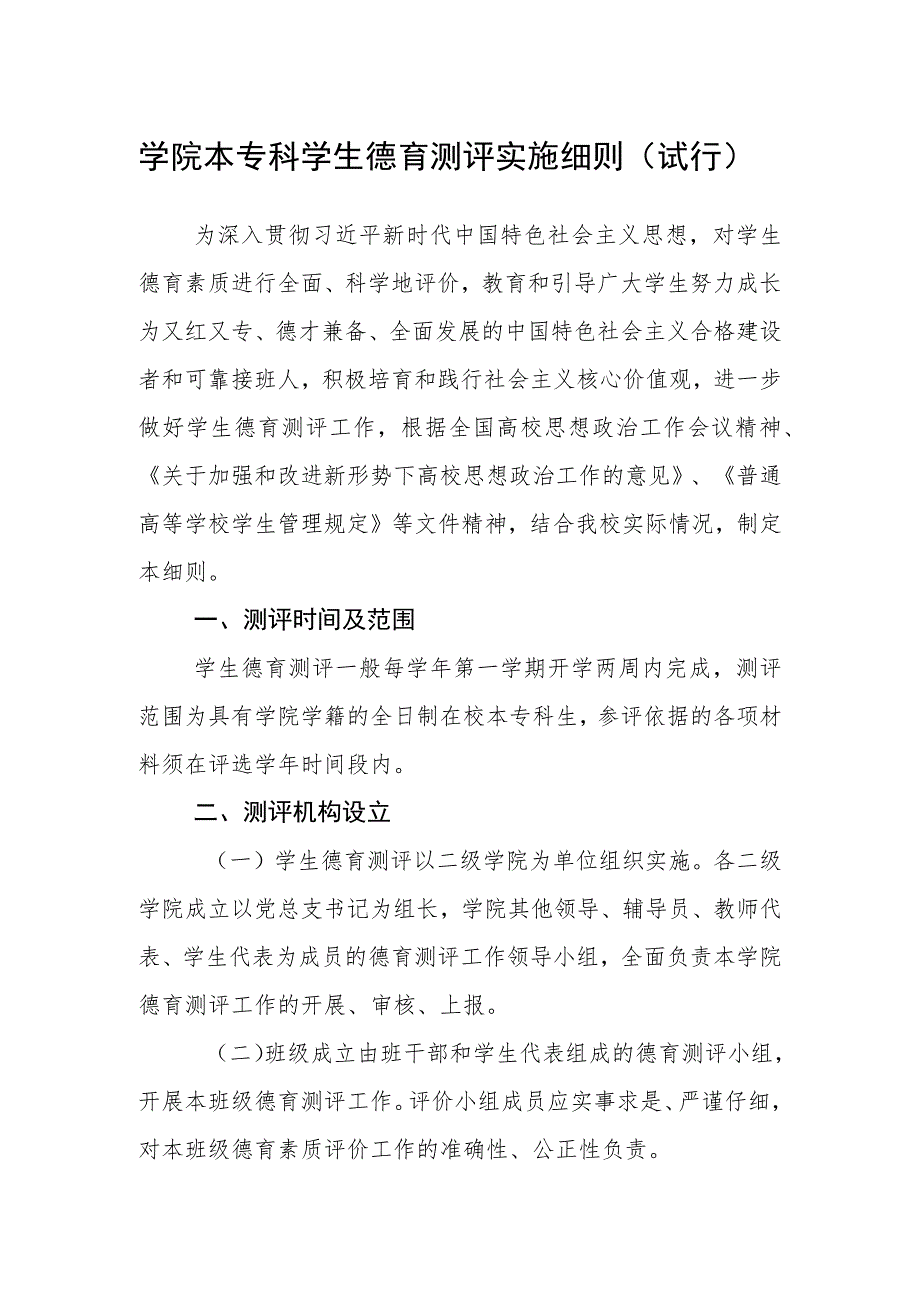 学院本专科学生德育测评实施细则（试行）

为深入贯彻习近平新时代中国特色社会主义思想，对学生德育素质进行全面、科学地评价，教育和引导广大学生努力成长为又红又专、德才兼备、全面发展的中国特色社会主义合格建设者和可靠接班人，积极培育和践行社会主义核心价值观，进一步做好学生德育测评工作，根据全国高校思想政治工作会议精神、《关于加强和改进新形势下高校思想政治工作的意见》、《普通高等学校学生管理规定》等文件精神，结合我校实际情况，制定本细则。

一、测评时间及范围

学生德育测评一般每学年第一学期开学两周内完成，测评范围为具有学院学籍的全日制在校本专科生，参评依据的各项材料须在评选学年时间段内。

二、测评机构设立

（一）学生德育测评以二级学院为单位组织实施。各二级学院成立以党总支书记为组长，学院其他领导、辅导员、教师代表、学生代表为成员的德育测评工作领导小组，全面负责本学院德育测评工作的开展、审核、上报。

（二）班级成立由班干部和学生代表组成的德育测评小组，开展本班级德育测评工作。评价小组成员应实事求是、严谨仔细，对本班级德育素质评价工作的准确性、公正性负责。